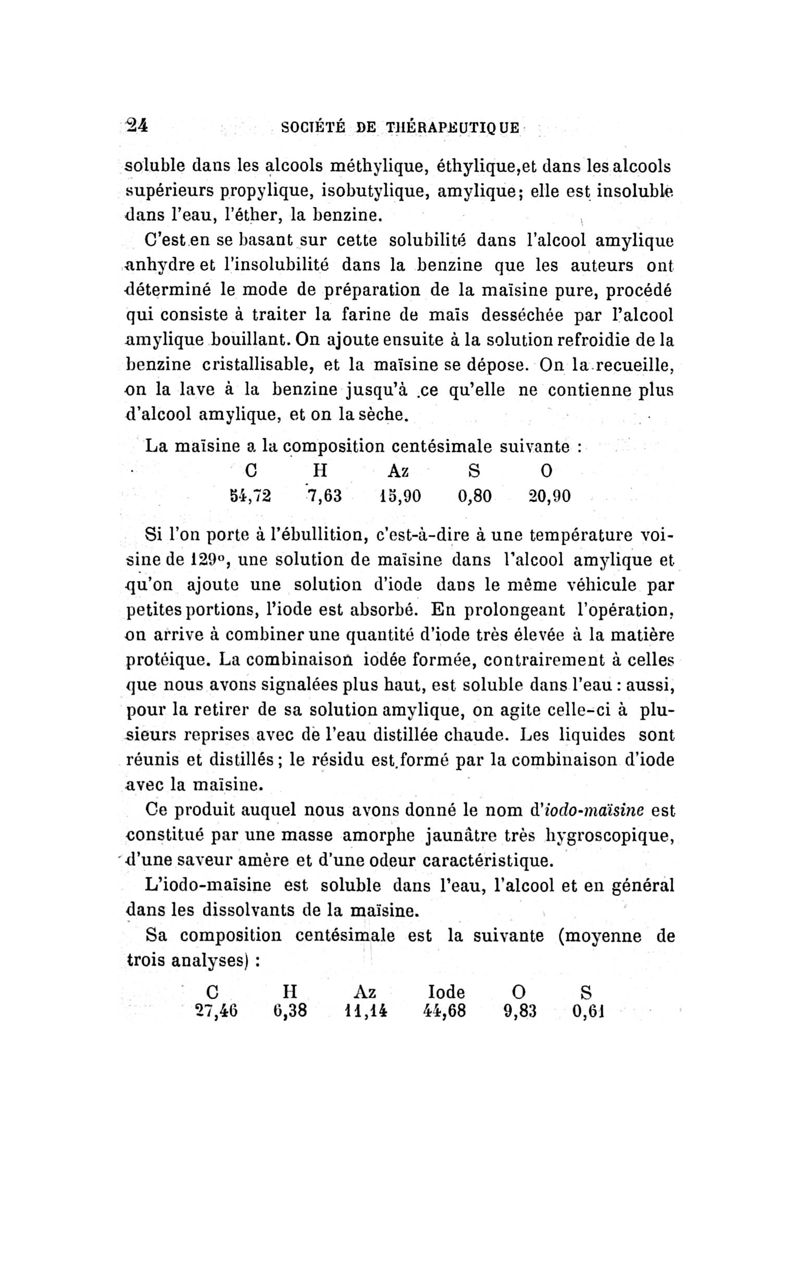 24 SOCIÉTÉ DE THÉRAPEUTIQUE

soluble dans les alcools méthylique, éthylique,et dans les alcools supérieurs propylique, isobutylique, amylique; elle est insoluble dans l'eau, l'éther, la benzine.

C'est en se basant sur cette solubilité dans l'alcool amylique anhydre et l'insolubilité dans la benzine que les auteurs ont déterminé le mode de préparation de la maïsine pure, procédé qui consiste à traiter la farine de maïs desséchée par l'alcool amylique bouillant. On ajoute ensuite à la solution refroidie de la benzine cristallisable, et la maïsine se dépose. On la recueille, on la lave à la benzine jusqu'à ce qu'elle ne contienne plus d'alcool amylique, et on la sèche.

La maïsine a la composition centésimale suivante :

| C | H | Az | S | O |
|---|---|---|---|---|
| 54,72 | 7,63 | 15,90 | 0,80 | 20,90 |

Si l'on porte à l'ébullition, c'est-à-dire à une température voisine de 129°, une solution de maïsine dans l'alcool amylique et qu'on ajoute une solution d'iode dans le même véhicule par petites portions, l'iode est absorbé. En prolongeant l'opération, on arrive à combiner une quantité d'iode très élevée à la matière protéique. La combinaison iodée formée, contrairement à celles que nous avons signalées plus haut, est soluble dans l'eau : aussi, pour la retirer de sa solution amylique, on agite celle-ci à plusieurs reprises avec de l'eau distillée chaude. Les liquides sont réunis et distillés; le résidu est formé par la combinaison d'iode avec la maïsine.

Ce produit auquel nous avons donné le nom d'iodo-maïsine est constitué par une masse amorphe jaunâtre très hygroscopique, d'une saveur amère et d'une odeur caractéristique.

L'iodo-maïsine est soluble dans l'eau, l'alcool et en général dans les dissolvants de la maïsine.

Sa composition centésimale est la suivante (moyenne de trois analyses) :

| C | H | Az | Iode | O | S |
|---|---|---|---|---|---|
| 27,46 | 6,38 | 11,14 | 44,68 | 9,83 | 0,61 |